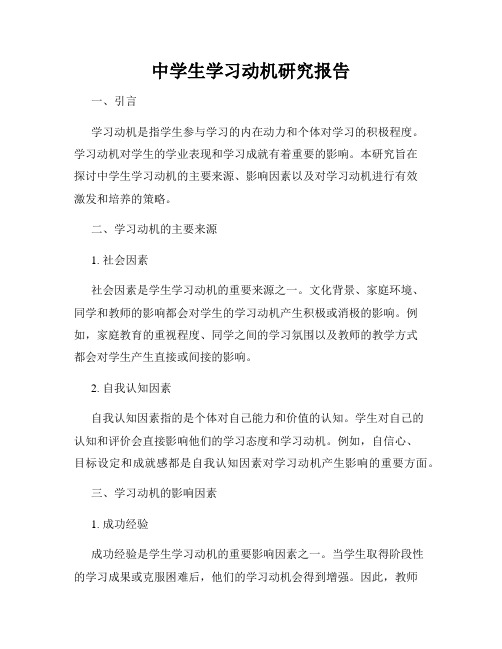 中学生学习动机研究报告

一、引言

学习动机是指学生参与学习的内在动力和个体对学习的积极程度。学习动机对学生的学业表现和学习成就有着重要的影响。本研究旨在探讨中学生学习动机的主要来源、影响因素以及对学习动机进行有效激发和培养的策略。

二、学习动机的主要来源

1. 社会因素

社会因素是学生学习动机的重要来源之一。文化背景、家庭环境、同学和教师的影响都会对学生的学习动机产生积极或消极的影响。例如，家庭教育的重视程度、同学之间的学习氛围以及教师的教学方式都会对学生产生直接或间接的影响。

2. 自我认知因素

自我认知因素指的是个体对自己能力和价值的认知。学生对自己的认知和评价会直接影响他们的学习态度和学习动机。例如，自信心、目标设定和成就感都是自我认知因素对学习动机产生影响的重要方面。

三、学习动机的影响因素

1. 成功经验

成功经验是学生学习动机的重要影响因素之一。当学生取得阶段性的学习成果或克服困难后，他们的学习动机会得到增强。因此，教师